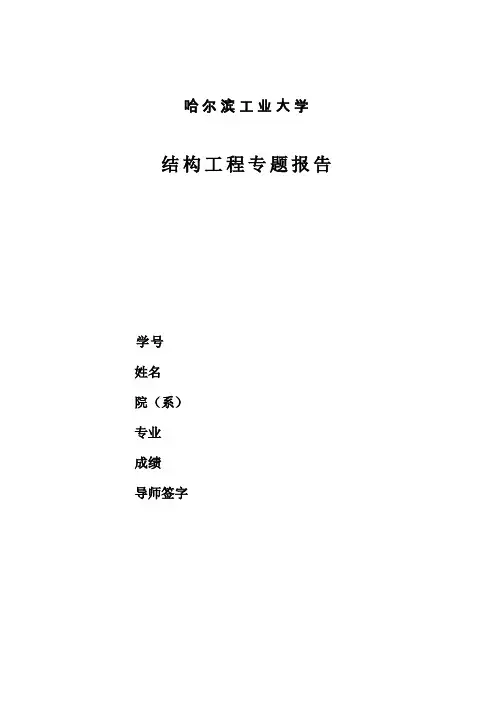 哈尔滨工业大学

结构工程专题报告

学号

姓名

院（系）

专业

成绩

导师签字